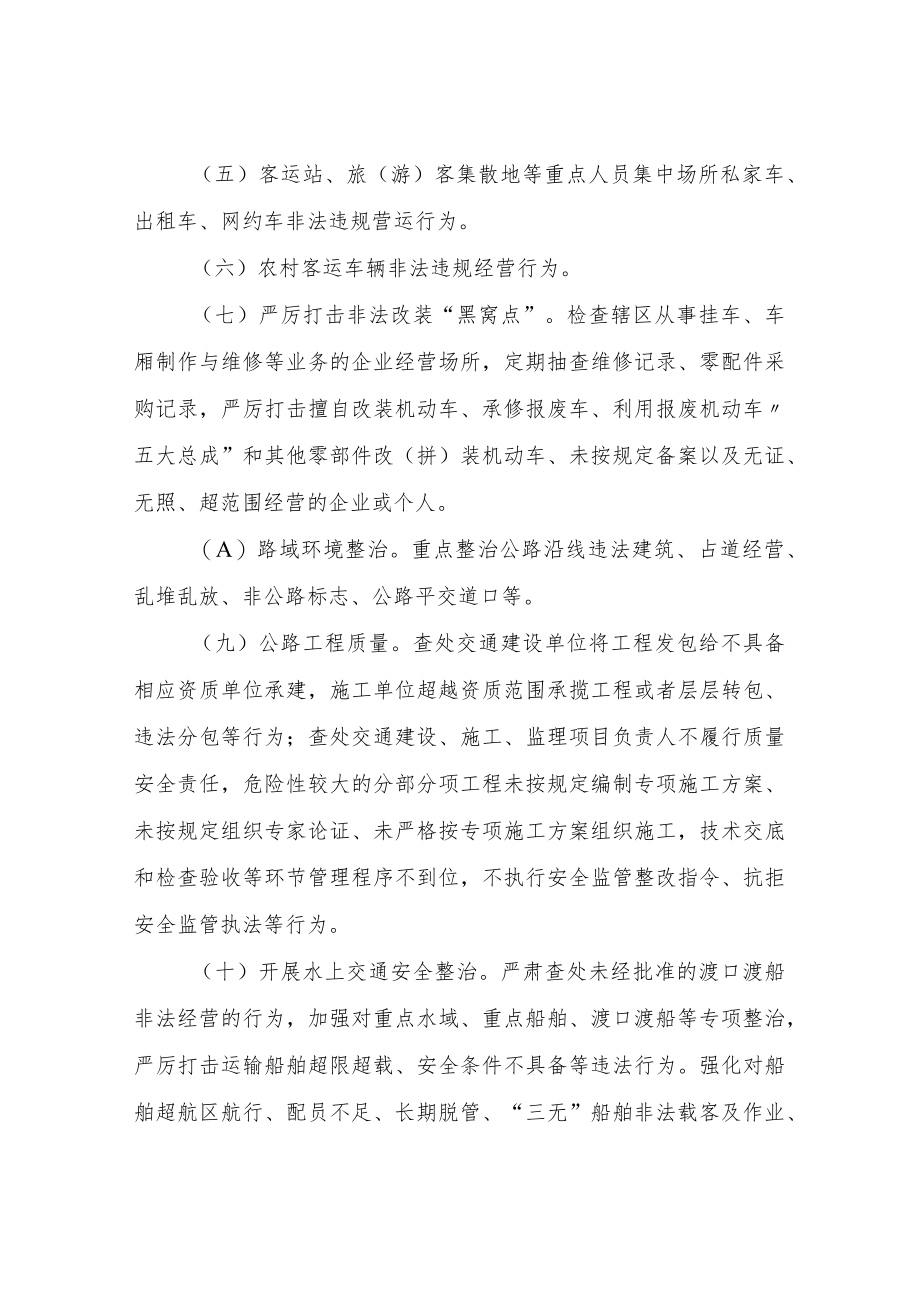 （五）客运站、旅（游）客集散地等重点人员集中场所私家车、出租车、网约车非法违规营运行为。

（六）农村客运车辆非法违规经营行为。

（七）严厉打击非法改装“黑窝点”。检查辖区从事挂车、车厢制作与维修等业务的企业经营场所，定期抽查维修记录、零配件采购记录，严厉打击擅自改装机动车、承修报废车、利用报废机动车〃五大总成”和其他零部件改（拼）装机动车、未按规定备案以及无证、无照、超范围经营的企业或个人。

（A）路域环境整治。重点整治公路沿线违法建筑、占道经营、乱堆乱放、非公路标志、公路平交道口等。

（九）公路工程质量。查处交通建设单位将工程发包给不具备相应资质单位承建，施工单位超越资质范围承揽工程或者层层转包、违法分包等行为；查处交通建设、施工、监理项目负责人不履行质量安全责任，危险性较大的分部分项工程未按规定编制专项施工方案、未按规定组织专家论证、未严格按专项施工方案组织施工，技术交底和检查验收等环节管理程序不到位，不执行安全监管整改指令、抗拒安全监管执法等行为。

（十）开展水上交通安全整治。严肃查处未经批准的渡口渡船非法经营的行为，加强对重点水域、重点船舶、渡口渡船等专项整治，严厉打击运输船舶超限超载、安全条件不具备等违法行为。强化对船舶超航区航行、配员不足、长期脱管、“三无”船舶非法载客及作业、